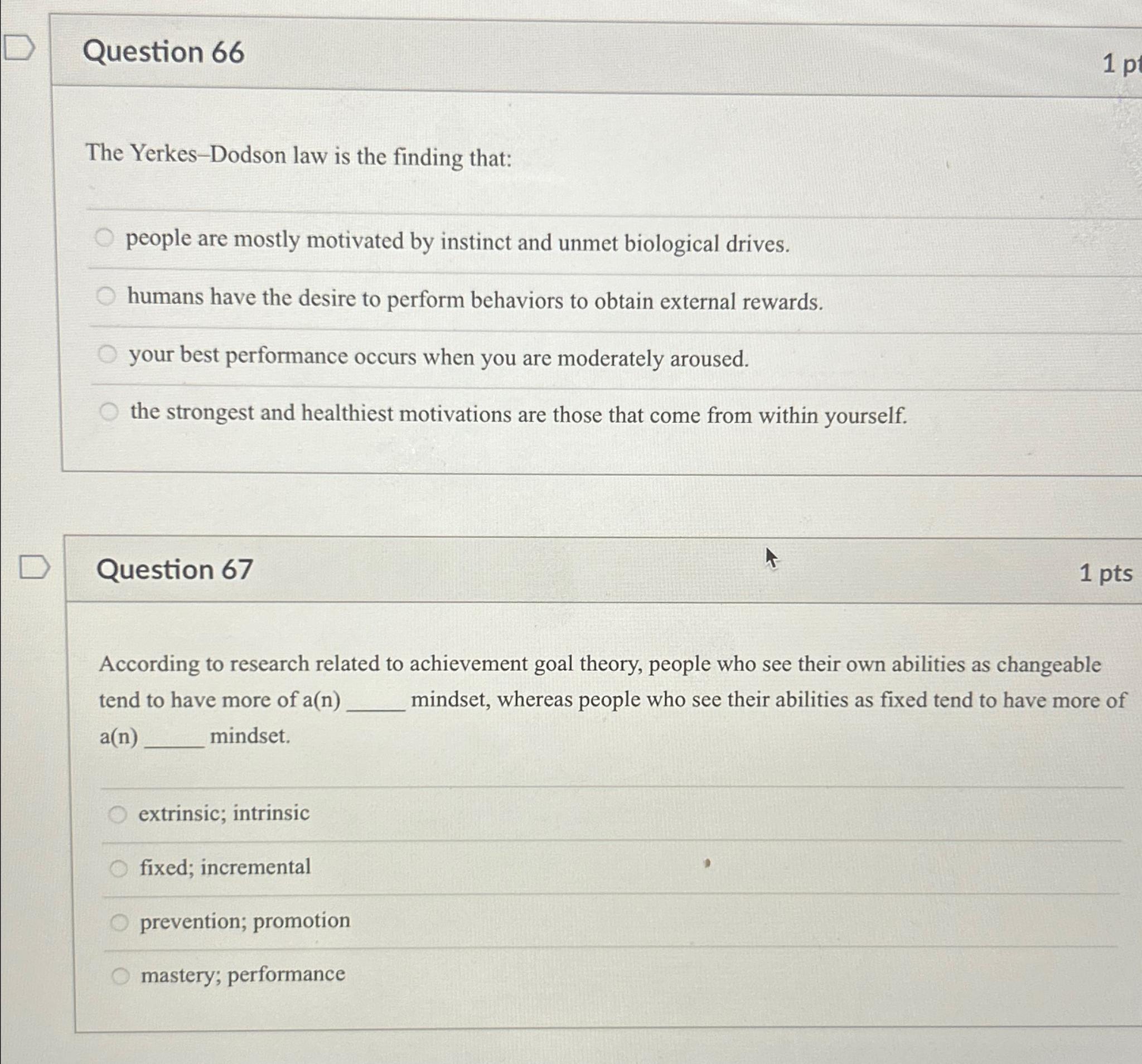 Question 66

1 pt

The Yerkes–Dodson law is the finding that:

people are mostly motivated by instinct and unmet biological drives.

humans have the desire to perform behaviors to obtain external rewards.

your best performance occurs when you are moderately aroused.

the strongest and healthiest motivations are those that come from within yourself.

Question 67

1 pts

According to research related to achievement goal theory, people who see their own abilities as changeable tend to have more of a(n) _____ mindset, whereas people who see their abilities as fixed tend to have more of a(n) _____ mindset.

extrinsic; intrinsic

fixed; incremental

prevention; promotion

mastery; performance